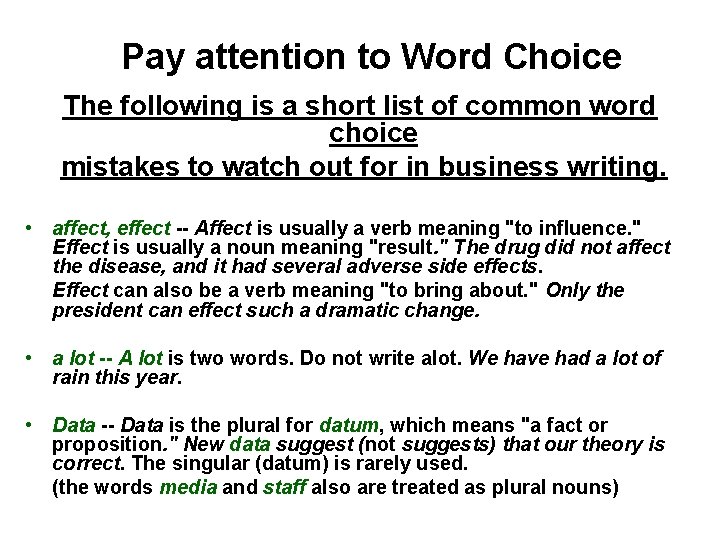 Pay attention to Word Choice

The following is a short list of common word choice
mistakes to watch out for in business writing.

• affect, effect -- Affect is usually a verb meaning "to influence." Effect is usually a noun meaning "result." The drug did not affect the disease, and it had several adverse side effects.

Effect can also be a verb meaning "to bring about." Only the president can effect such a dramatic change.

• a lot -- A lot is two words. Do not write alot. We have had a lot of rain this year.

• Data -- Data is the plural for datum, which means "a fact or proposition." New data suggest (not suggests) that our theory is correct. The singular (datum) is rarely used.

(the words media and staff also are treated as plural nouns)